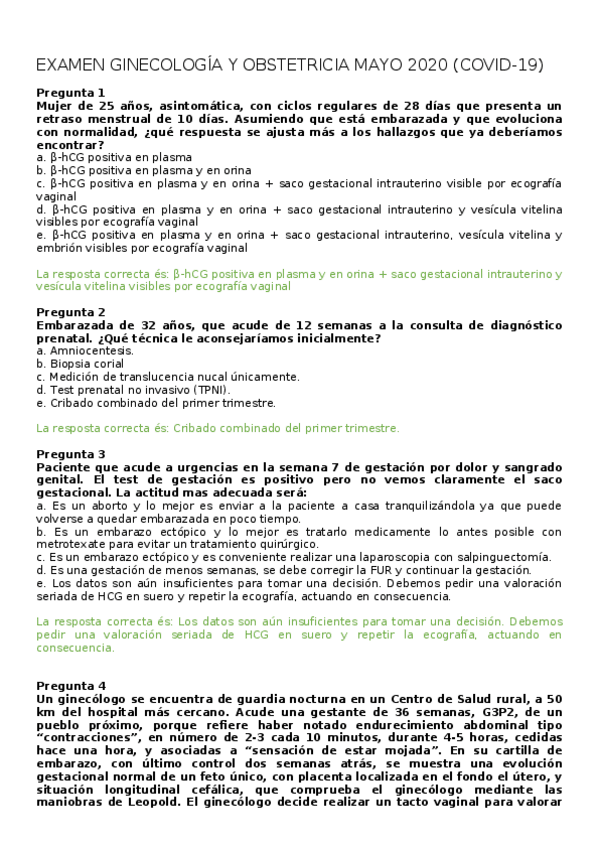 EXAMEN GINECOLOGÍA Y OBSTETRICIA MAYO 2020 (COVID-19)

Pregunta 1
Mujer de 25 años, asintomática, con ciclos regulares de 28 días que presenta un retraso menstrual de 10 días. Asumiendo que está embarazada y que evoluciona con normalidad, ¿qué respuesta se ajusta más a los hallazgos que ya deberíamos encontrar?
a. β-hCG positiva en plasma
b. β-hCG positiva en plasma y en orina
c. β-hCG positiva en plasma y en orina + saco gestacional intrauterino visible por ecografía vaginal
d. β-hCG positiva en plasma y en orina + saco gestacional intrauterino y vesícula vitelina visibles por ecografía vaginal
e. β-hCG positiva en plasma y en orina + saco gestacional intrauterino, vesícula vitelina y embrión visibles por ecografía vaginal

La resposta correcta és: β-hCG positiva en plasma y en orina + saco gestacional intrauterino y vesícula vitelina visibles por ecografía vaginal

Pregunta 2
Embarazada de 32 años, que acude de 12 semanas a la consulta de diagnóstico prenatal. ¿Qué técnica le aconsejaríamos inicialmente?
a. Amniocentesis.
b. Biopsia corial
c. Medición de translucencia nucal únicamente.
d. Test prenatal no invasivo (TPNI).
e. Cribado combinado del primer trimestre.

La resposta correcta és: Cribado combinado del primer trimestre.

Pregunta 3
Paciente que acude a urgencias en la semana 7 de gestación por dolor y sangrado genital. El test de gestación es positivo pero no vemos claramente el saco gestacional. La actitud mas adecuada será:
a. Es un aborto y lo mejor es enviar a la paciente a casa tranquilizándola ya que puede volverse a quedar embarazada en poco tiempo.
b. Es un embarazo ectópico y lo mejor es tratarlo medicamente lo antes posible con metrotexate para evitar un tratamiento quirúrgico.
c. Es un embarazo ectópico y es conveniente realizar una laparoscopia con salpinguectomía.
d. Es una gestación de menos semanas, se debe corregir la FUR y continuar la gestación.
e. Los datos son aún insuficientes para tomar una decisión. Debemos pedir una valoración seriada de HCG en suero y repetir la ecografía, actuando en consecuencia.

La resposta correcta és: Los datos son aún insuficientes para tomar una decisión. Debemos pedir una valoración seriada de HCG en suero y repetir la ecografía, actuando en consecuencia.

Pregunta 4
Un ginecólogo se encuentra de guardia nocturna en un Centro de Salud rural, a 50 km del hospital más cercano. Acude una gestante de 36 semanas, G3P2, de un pueblo próximo, porque refiere haber notado endurecimiento abdominal tipo “contracciones”, en número de 2-3 cada 10 minutos, durante 4-5 horas, cedidas hace una hora, y asociadas a “sensación de estar mojada”. En su cartilla de embarazo, con último control dos semanas atrás, se muestra una evolución gestacional normal de un feto único, con placenta localizada en el fondo el útero, y situación longitudinal cefálica, que comprueba el ginecólogo mediante las maniobras de Leopold. El ginecólogo decide realizar un tacto vaginal para valorar